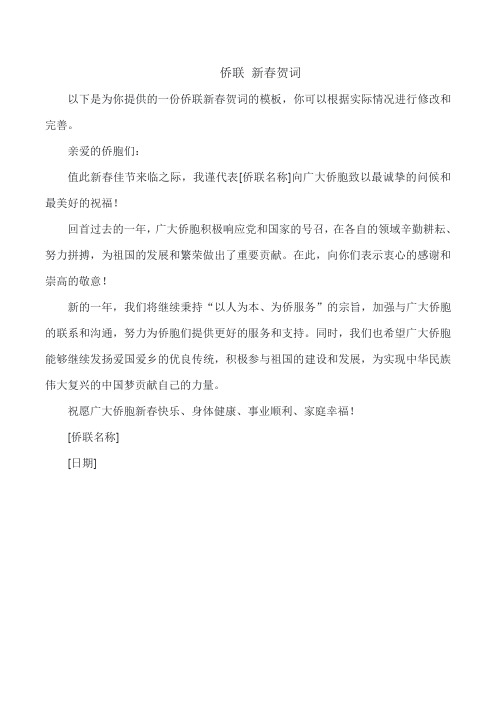 侨联 新春贺词

以下是为你提供的一份侨联新春贺词的模板，你可以根据实际情况进行修改和完善。

亲爱的侨胞们：

值此新春佳节来临之际，我谨代表[侨联名称]向广大侨胞致以最诚挚的问候和最美好的祝福！

回首过去的一年，广大侨胞积极响应党和国家的号召，在各自的领域辛勤耕耘、努力拼搏，为祖国的发展和繁荣做出了重要贡献。在此，向你们表示衷心的感谢和崇高的敬意！

新的一年，我们将继续秉持“以人为本、为侨服务”的宗旨，加强与广大侨胞的联系和沟通，努力为侨胞们提供更好的服务和支持。同时，我们也希望广大侨胞能够继续发扬爱国爱乡的优良传统，积极参与祖国的建设和发展，为实现中华民族伟大复兴的中国梦贡献自己的力量。

祝愿广大侨胞新春快乐、身体健康、事业顺利、家庭幸福！

[侨联名称]

[日期]